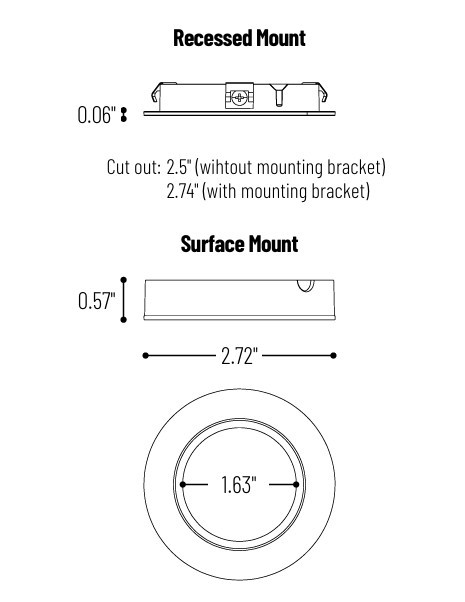 Recessed Mount

0.06"

Cut out: 2.5" (wihtout mounting bracket)
2.74" (with mounting bracket)

Surface Mount

0.57"

2.72"

1.63"